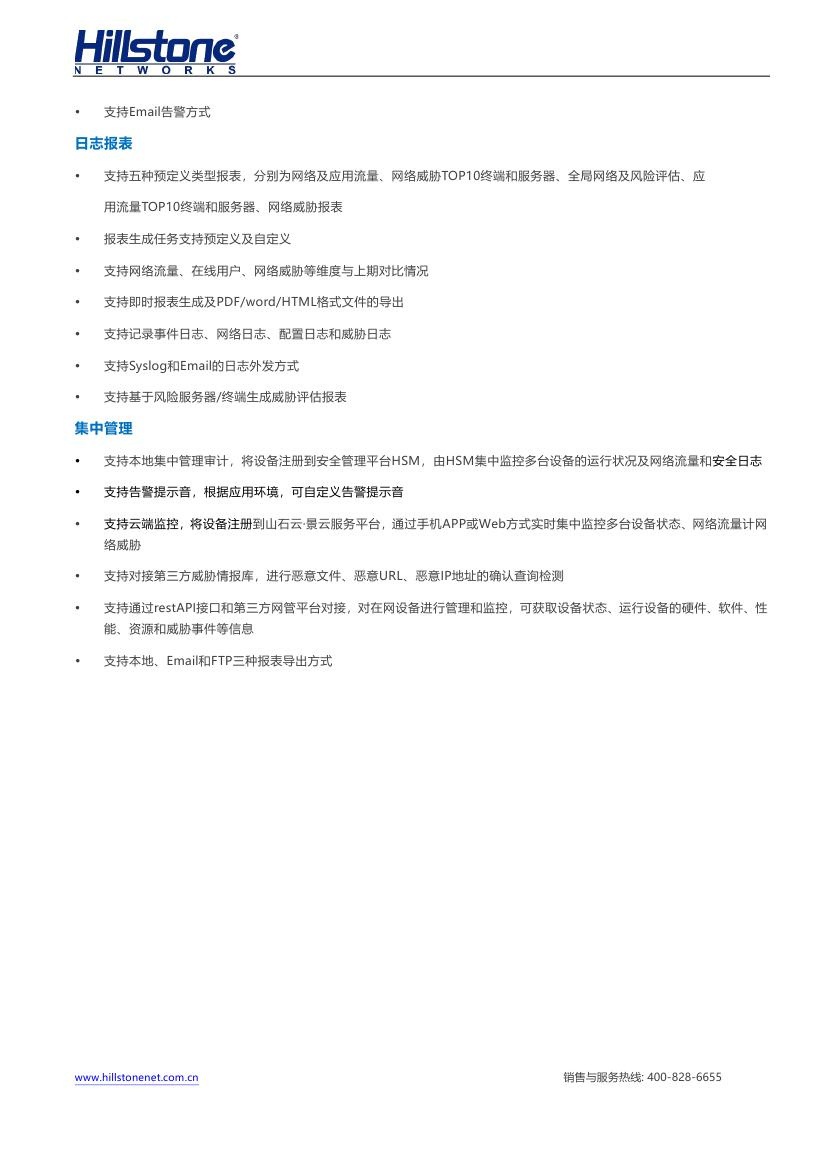 Hillstone
NETWORKS

• 支持Email告警方式

日志报表

• 支持五种预定义类型报表，分别为网络及应用流量、网络威胁TOP10终端和服务器、全局网络及风险评估、应用流量TOP10终端和服务器、网络威胁报表

• 报表生成任务支持预定义及自定义

• 支持网络流量、在线用户、网络威胁等维度与上期对比情况

• 支持即时报表生成及PDF/word/HTML格式文件的导出

• 支持记录事件日志、网络日志、配置日志和威胁日志

• 支持Syslog和Email的日志外发方式

• 支持基于风险服务器/终端生成威胁评估报表

集中管理

• 支持本地集中管理审计，将设备注册到安全管理平台HSM，由HSM集中监控多台设备的运行状况及网络流量和安全日志

• 支持告警提示音，根据应用环境，可自定义告警提示音

• 支持云端监控，将设备注册到山石云·景云服务平台，通过手机APP或Web方式实时集中监控多台设备状态、网络流量计网络威胁

• 支持对接第三方威胁情报库，进行恶意文件、恶意URL、恶意IP地址的确认查询检测

• 支持通过restAPI接口和第三方网管平台对接，对在网设备进行管理和监控，可获取设备状态、运行设备的硬件、软件、性能、资源和威胁事件等信息

• 支持本地、Email和FTP三种报表导出方式

www.hillstonenet.com.cn

销售与服务热线: 400-828-6655